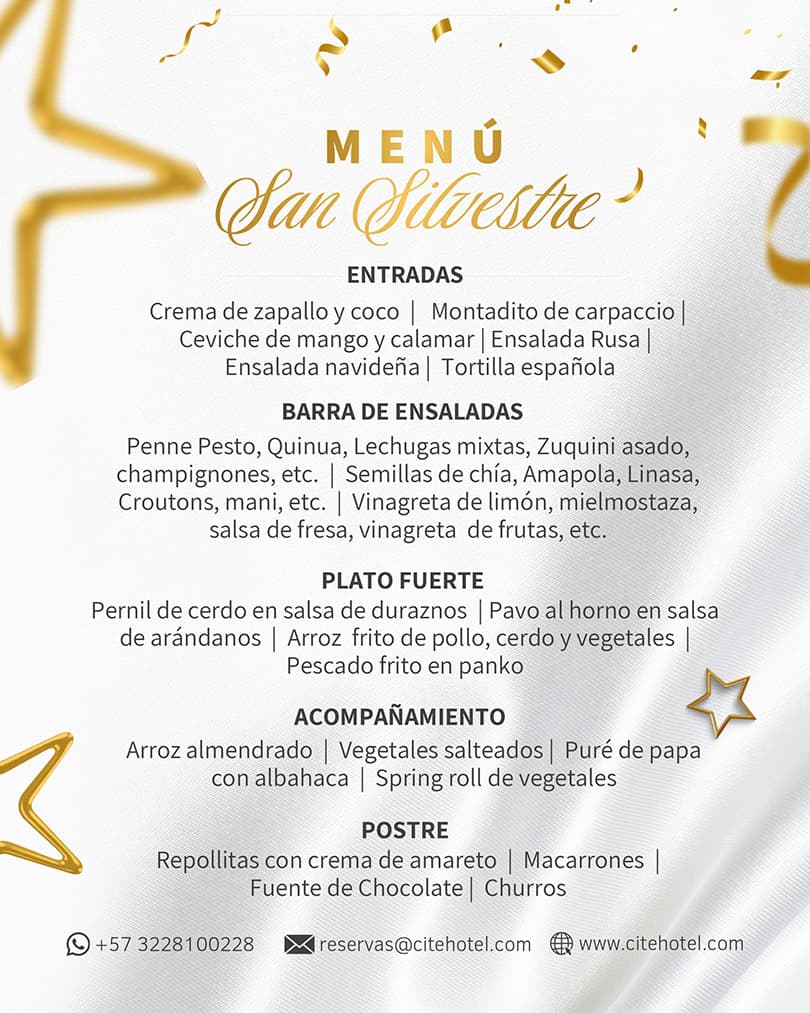 MENÚ
San Silvestre

ENTRADAS
Crema de zapallo y coco | Montadito de carpaccio | Ceviche de mango y calamar | Ensalada Rusa | Ensalada navideña | Tortilla española

BARRA DE ENSALADAS
Penne Pesto, Quinua, Lechugas mixtas, Zuquini asado, champignones, etc. | Semillas de chía, Amapola, Linasa, Croutons, mani, etc. | Vinagreta de limón, mielmostaza, salsa de fresa, vinagreta de frutas, etc.

PLATO FUERTE
Pernil de cerdo en salsa de duraznos | Pavo al horno en salsa de arándanos | Arroz frito de pollo, cerdo y vegetales | Pescado frito en panko

ACOMPAÑAMIENTO
Arroz almendrado | Vegetales salteados | Puré de papa con albahaca | Spring roll de vegetales

POSTRE
Repollitas con crema de amareto | Macarrones | Fuente de Chocolate | Churros

+57 3228100228 reservas@citehotel.com www.citehotel.com